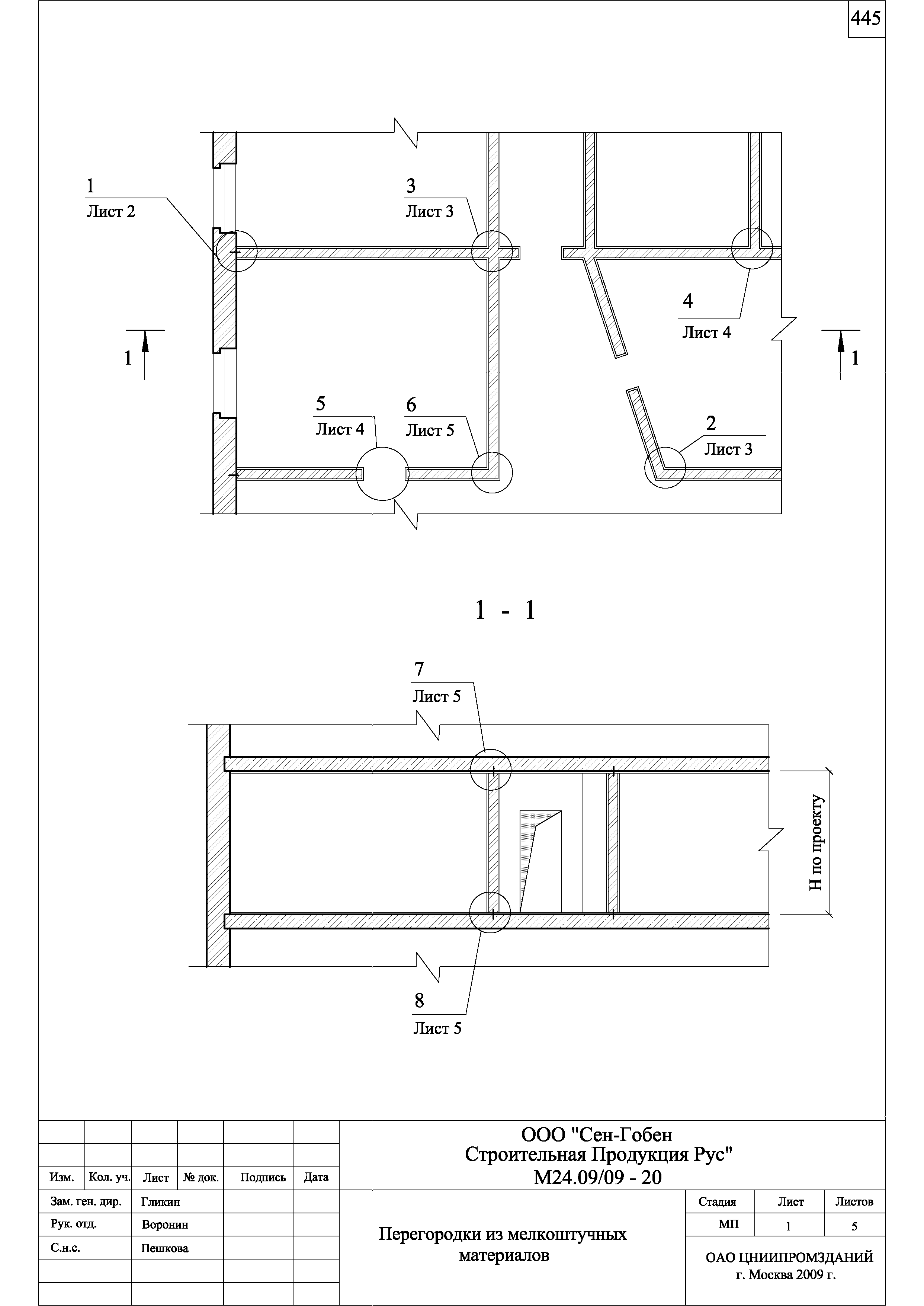 445

1
Лист 2

3
Лист 3

4
Лист 4

1

1

5
Лист 4

6
Лист 5

2
Лист 3

1 - 1

7
Лист 5

Н по проекту

8
Лист 5

| Изм. | Кол. уч. | Лист | № док. | Подпись | Дата |
|---|---|---|---|---|---|
| Зам. ген. дир. | | Гликин | | | |
| Рук. отд. | | Воронин | | | |
| С.н.с. | | Пешкова | | | |

ООО "Сен-Гобен Строительная Продукция Рус"
М24.09/09 - 20

Перегородки из мелкоштучных материалов

| Стадия | Лист | Листов |
|---|---|---|
| МП | 1 | 5 |

ОАО ЦНИИПРОМЗДАНИЙ
г. Москва 2009 г.